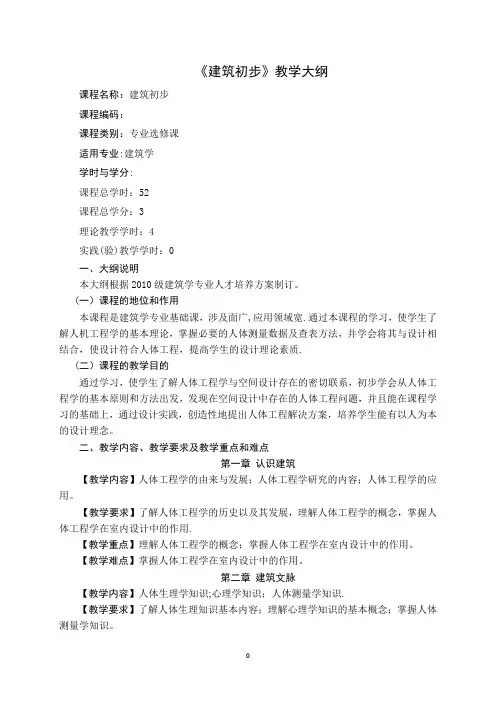 《建筑初步》教学大纲

课程名称：建筑初步

课程编码：

课程类别：专业选修课

适用专业：建筑学

学时与学分：

课程总学时：52

课程总学分：3

理论教学学时：4

实践(验)教学学时：0

一、大纲说明

本大纲根据 2010 级建筑学专业人才培养方案制订。

（一）课程的地位和作用

本课程是建筑学专业基础课，涉及面广，应用领域宽.通过本课程的学习，使学生了解人机工程学的基本理论，掌握必要的人体测量数据及查表方法，并学会将其与设计相结合，使设计符合人体工程，提高学生的设计理论素质.

（二）课程的教学目的

通过学习，使学生了解人体工程学与空间设计存在的密切联系，初步学会从人体工程学的基本原则和方法出发，发现在空间设计中存在的人体工程问题，并且能在课程学习的基础上，通过设计实践，创造性地提出人体工程解决方案，培养学生能有以人为本的设计理念。

二、教学内容、教学要求及教学重点和难点

第一章 认识建筑

【教学内容】人体工程学的由来与发展；人体工程学研究的内容；人体工程学的应用。

【教学要求】了解人体工程学的历史以及其发展，理解人体工程学的概念，掌握人体工程学在室内设计中的作用.

【教学重点】理解人体工程学的概念；掌握人体工程学在室内设计中的作用。

【教学难点】掌握人体工程学在室内设计中的作用。

第二章 建筑文脉

【教学内容】人体生理学知识;心理学知识；人体测量学知识.

【教学要求】了解人体生理知识基本内容；理解心理学知识的基本概念；掌握人体测量学知识。

0